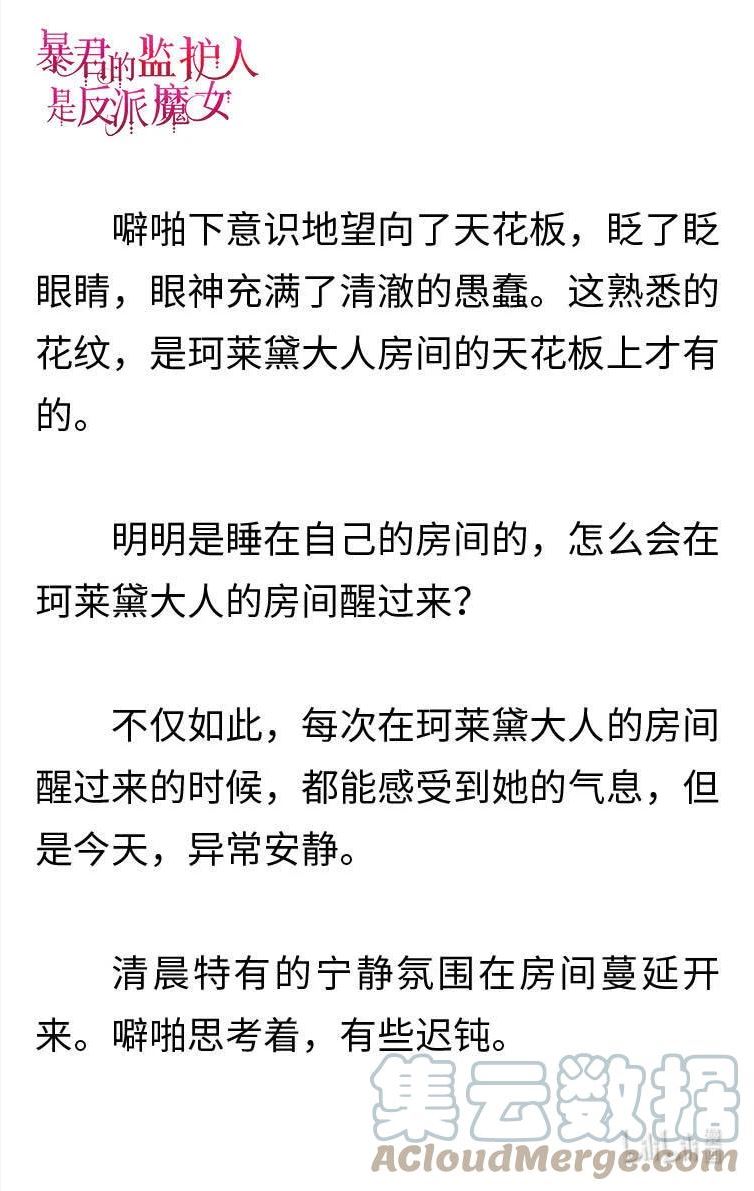 暴君的监护人是反派魔女

噼啪下意识地望向了天花板，眨了眨眼睛，眼神充满了清澈的愚蠢。这熟悉的花纹，是珂莱黛大人房间的天花板上才有的。

明明是睡在自己的房间的，怎么会在珂莱黛大人的房间醒过来？

不仅如此，每次在珂莱黛大人的房间醒过来的时候，都能感受到她的气息，但是今天，异常安静。

清晨特有的宁静氛围在房间蔓延开来。噼啪思考着，有些迟钝。

集云数据
ACloudMerge.com